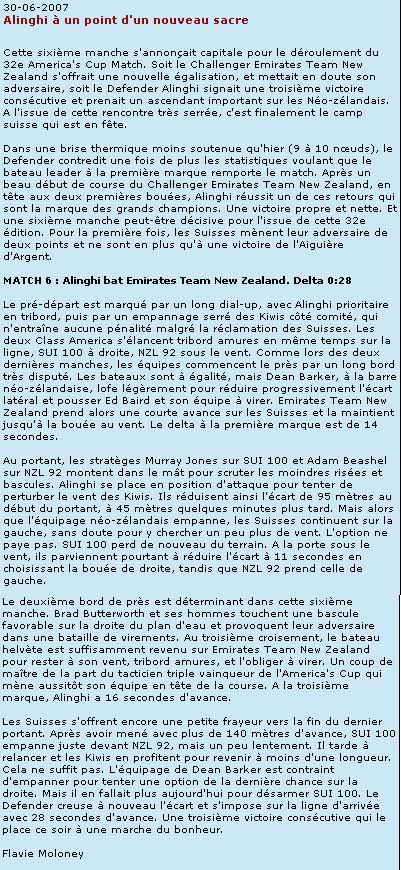 30-06-2007
Alinghi à un point d'un nouveau sacre

Cette sixième manche s'annonçait capitale pour le déroulement du 32e America's Cup Match. Soit le Challenger Emirates Team New Zealand s'offrait une nouvelle égalisation, et mettait en doute son adversaire, soit le Defender Alinghi signait une troisième victoire consécutive et prenait un ascendant important sur les Néo-zélandais. A l'issue de cette rencontre très serrée, c'est finalement le camp suisse qui est en fête.

Dans une brise thermique moins soutenue qu'hier (9 à 10 nœuds), le Defender contredit une fois de plus les statistiques voulant que le bateau leader à la première marque remporte le match. Après un beau début de course du Challenger Emirates Team New Zealand, en tête aux deux premières bouées, Alinghi réussit un de ces retours qui sont la marque des grands champions. Une victoire propre et nette. Et une sixième manche peut-être décisive pour l'issue de cette 32e édition. Pour la première fois, les Suisses mènent leur adversaire de deux points et ne sont en plus qu'à une victoire de l'Aiguière d'Argent.

MATCH 6 : Alinghi bat Emirates Team New Zealand. Delta 0:28

Le pré-départ est marqué par un long dial-up, avec Alinghi prioritaire en tribord, puis par un empannage serré des Kiwis côté comité, qui n'entraîne aucune pénalité malgré la réclamation des Suisses. Les deux Class America s'élancent tribord amures en même temps sur la ligne, SUI 100 à droite, NZL 92 sous le vent. Comme lors des deux dernières manches, les équipes commencent le près par un long bord très disputé. Les bateaux sont à égalité, mais Dean Barker, à la barre néo-zélandaise, lofe légèrement pour réduire progressivement l'écart latéral et pousser Ed Baird et son équipe à virer. Emirates Team New Zealand prend alors une courte avance sur les Suisses et la maintient jusqu'à la bouée au vent. Le delta à la première marque est de 14 secondes.

Au portant, les stratèges Murray Jones sur SUI 100 et Adam Beashel sur NZL 92 montent dans le mât pour scruter les moindres risées et bascules. Alinghi se place en position d'attaque pour tenter de perturber le vent des Kiwis. Ils réduisent ainsi l'écart de 95 mètres au début du portant, à 45 mètres quelques minutes plus tard. Mais alors que l'équipage néo-zélandais empanne, les Suisses continuent sur la gauche, sans doute pour y chercher un peu plus de vent. L'option ne paye pas. SUI 100 perd de nouveau du terrain. A la porte sous le vent, ils parviennent pourtant à réduire l'écart à 11 secondes en choisissant la bouée de droite, tandis que NZL 92 prend celle de gauche.

Le deuxième bord de près est déterminant dans cette sixième manche. Brad Butterworth et ses hommes touchent une bascule favorable sur la droite du plan d'eau et provoquent leur adversaire dans une bataille de virements. Au troisième croisement, le bateau helvète est suffisamment revenu sur Emirates Team New Zealand pour rester à son vent, tribord amures, et l'obliger à virer. Un coup de maître de la part du tacticien triple vainqueur de l'America's Cup qui mène aussitôt son équipe en tête de la course. A la troisième marque, Alinghi a 16 secondes d'avance.

Les Suisses s'offrent encore une petite frayeur vers la fin du dernier portant. Après avoir mené avec plus de 140 mètres d'avance, SUI 100 empanne juste devant NZL 92, mais un peu lentement. Il tarde à relancer et les Kiwis en profitent pour revenir à moins d'une longueur. Cela ne suffit pas. L'équipage de Dean Barker est contraint d'empanner pour tenter une option de la dernière chance sur la droite. Mais il en fallait plus aujourd'hui pour désarmer SUI 100. Le Defender creuse à nouveau l'écart et s'impose sur la ligne d'arrivée avec 28 secondes d'avance. Une troisième victoire consécutive qui le place ce soir à une marche du bonheur.

Flavie Moloney